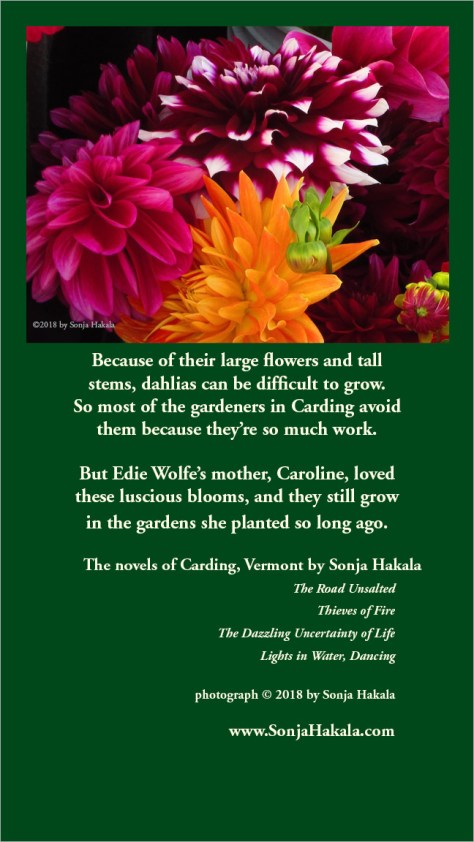 ©2018 by Sonja Hakala

Because of their large flowers and tall stems, dahlias can be difficult to grow. So most of the gardeners in Carding avoid them because they're so much work.

But Edie Wolfe's mother, Caroline, loved these luscious blooms, and they still grow in the gardens she planted so long ago.

The novels of Carding, Vermont by Sonja Hakala

The Road Unsalted

Thieves of Fire

The Dazzling Uncertainty of Life

Lights in Water, Dancing

photograph © 2018 by Sonja Hakala

www.SonjaHakala.com